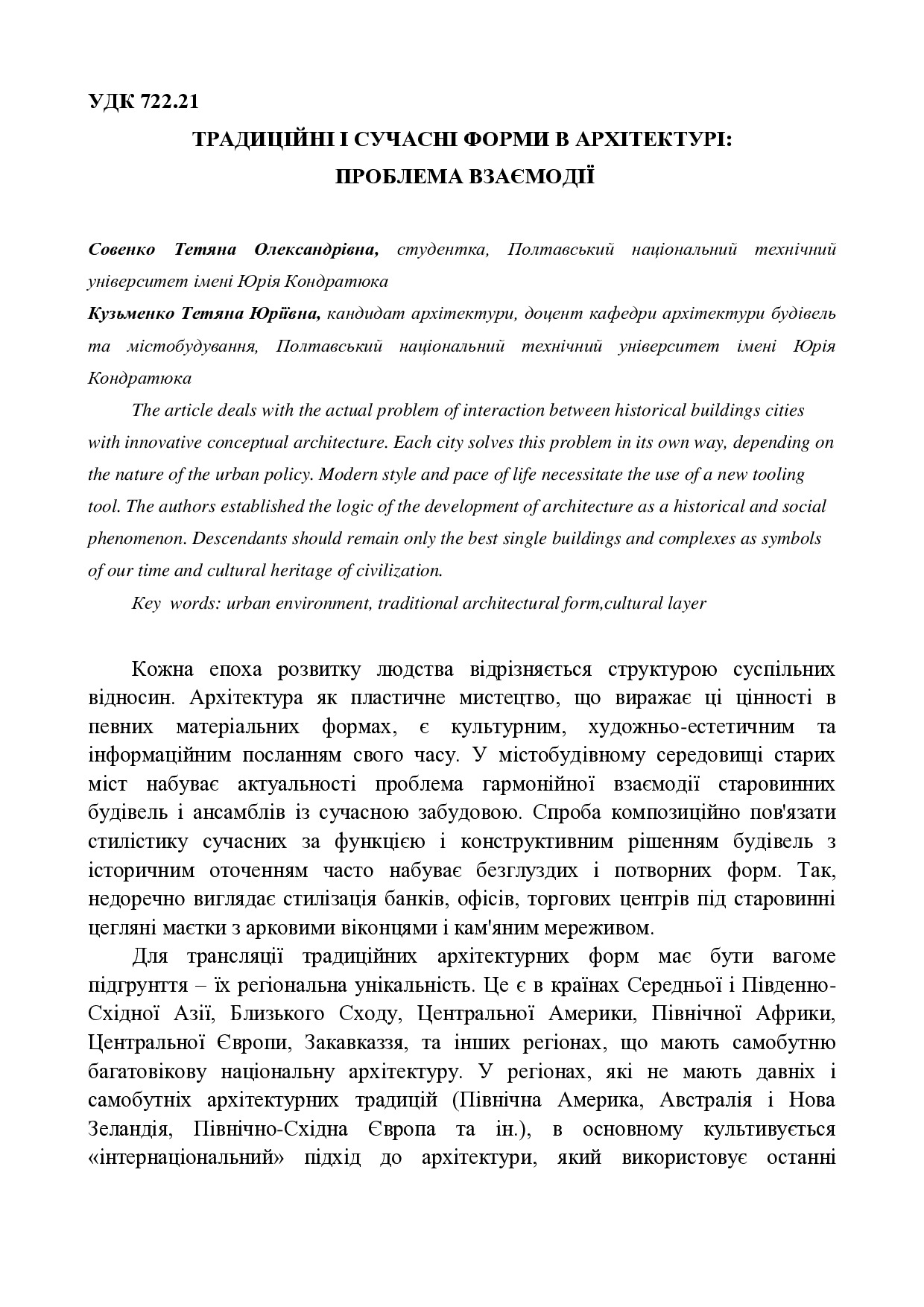 УДК 722.21

ТРАДИЦІЙНІ І СУЧАСНІ ФОРМИ В АРХІТЕКТУРІ: ПРОБЛЕМА ВЗАЄМОДІЇ

Совенко Тетяна Олександрівна, студентка, Полтавський національний технічний університет імені Юрія Кондратюка

Кузьменко Тетяна Юріївна, кандидат архітектури, доцент кафедри архітектури будівель та містобудування, Полтавський національний технічний університет імені Юрія Кондратюка

The article deals with the actual problem of interaction between historical buildings cities with innovative conceptual architecture. Each city solves this problem in its own way, depending on the nature of the urban policy. Modern style and pace of life necessitate the use of a new tooling tool. The authors established the logic of the development of architecture as a historical and social phenomenon. Descendants should remain only the best single buildings and complexes as symbols of our time and cultural heritage of civilization.

Key words: urban environment, traditional architectural form,cultural layer

Кожна епоха розвитку людства відрізняється структурою суспільних відносин. Архітектура як пластичне мистецтво, що виражає ці цінності в певних матеріальних формах, є культурним, художньо-естетичним та інформаційним посланням свого часу. У містобудівному середовищі старих міст набуває актуальності проблема гармонійної взаємодії старовинних будівель і ансамблів із сучасною забудовою. Спроба композиційно пов'язати стилістику сучасних за функцією і конструктивним рішенням будівель з історичним оточенням часто набуває безглуздих і потворних форм. Так, недоречно виглядає стилізація банків, офісів, торгових центрів під старовинні цегляні маєтки з арковими віконцями і кам'яним мереживом.

Для трансляції традиційних архітектурних форм має бути вагоме підгрунття – їх регіональна унікальність. Це є в країнах Середньої і Південно-Східної Азії, Близького Сходу, Центральної Америки, Північної Африки, Центральної Європи, Закавказзя, та інших регіонах, що мають самобутню багатовікову національну архітектуру. У регіонах, які не мають давніх і самобутніх архітектурних традицій (Північна Америка, Австралія і Нова Зеландія, Північно-Східна Європа та ін.), в основному культивується «інтернаціональний» підхід до архітектури, який використовує останні